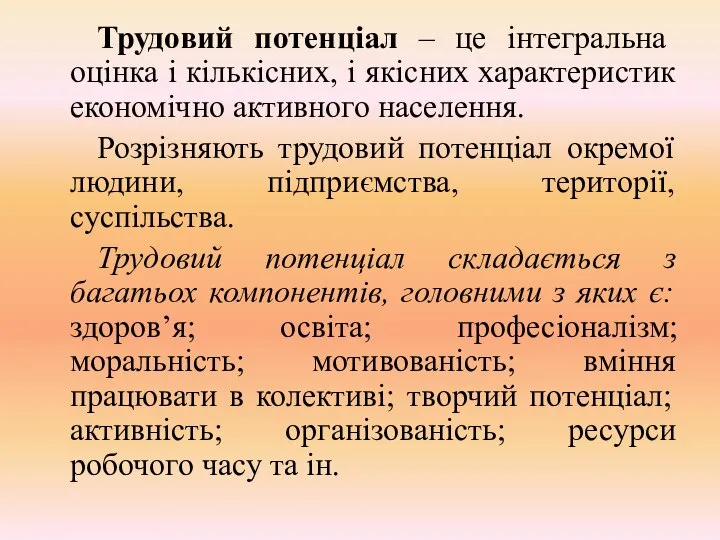 Трудовий потенціал – це інтегральна оцінка і кількісних, і якісних характеристик економічно активного населення.

Розрізняють трудовий потенціал окремої людини, підприємства, території, суспільства.

Трудовий потенціал складається з багатьох компонентів, головними з яких є: здоров’я; освіта; професіоналізм; моральність; мотивованість; вміння працювати в колективі; творчий потенціал; активність; організованість; ресурси робочого часу та ін.